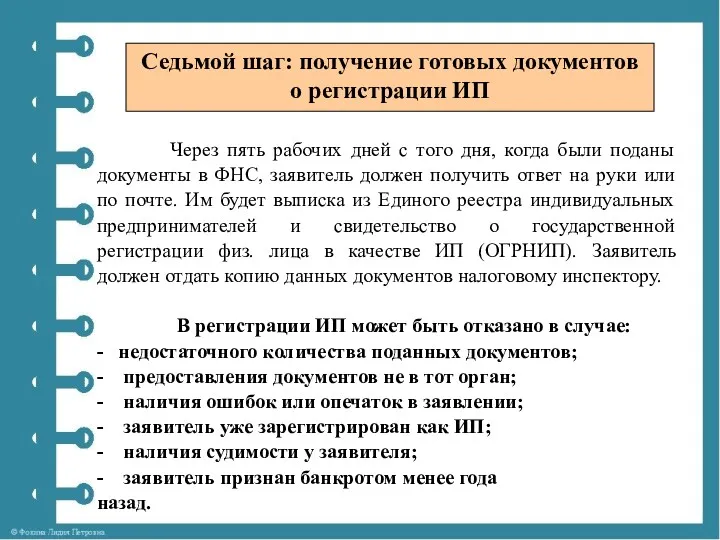 Седьмой шаг: получение готовых документов о регистрации ИП

Через пять рабочих дней с того дня, когда были поданы документы в ФНС, заявитель должен получить ответ на руки или по почте. Им будет выписка из Единого реестра индивидуальных предпринимателей и свидетельство о государственной регистрации физ. лица в качестве ИП (ОГРНИП). Заявитель должен отдать копию данных документов налоговому инспектору.

В регистрации ИП может быть отказано в случае:
- недостаточного количества поданных документов;
- предоставления документов не в тот орган;
- наличия ошибок или опечаток в заявлении;
- заявитель уже зарегистрирован как ИП;
- наличия судимости у заявителя;
- заявитель признан банкротом менее года назад.

© Фокина Лидия Петровна